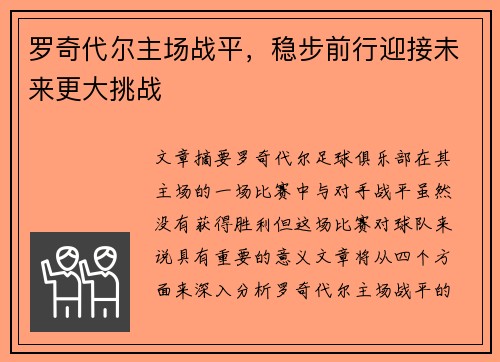 罗奇代尔主场战平，稳步前行迎接未来更大挑战

文章摘要罗奇代尔足球俱乐部在其主场的一场比赛中与对手战平虽然没有获得胜利但这场比赛对球队来说具有重要的意义文章将从四个方面来深入分析罗奇代尔主场战平的